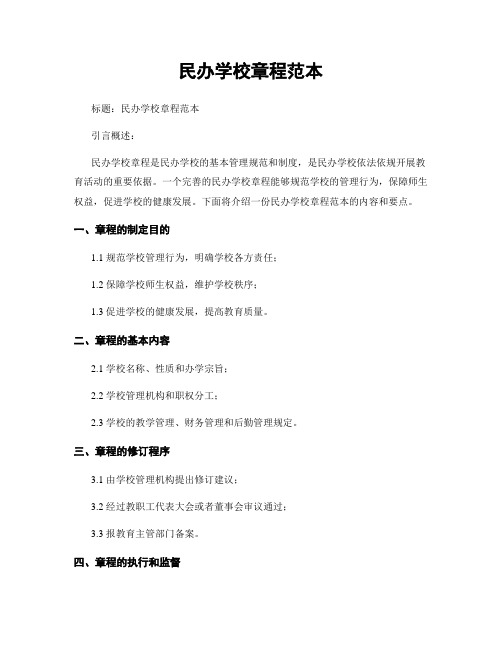 民办学校章程范本

标题：民办学校章程范本

引言概述：

民办学校章程是民办学校的基本管理规范和制度，是民办学校依法依规开展教育活动的重要依据。一个完善的民办学校章程能够规范学校的管理行为，保障师生权益，促进学校的健康发展。下面将介绍一份民办学校章程范本的内容和要点。

一、章程的制定目的

1.1 规范学校管理行为，明确学校各方责任；

1.2 保障学校师生权益，维护学校秩序；

1.3 促进学校的健康发展，提高教育质量。

二、章程的基本内容

2.1 学校名称、性质和办学宗旨；

2.2 学校管理机构和职权分工；

2.3 学校的教学管理、财务管理和后勤管理规定。

三、章程的修订程序

3.1 由学校管理机构提出修订建议；

3.2 经过教职工代表大会或者董事会审议通过；

3.3 报教育主管部门备案。

四、章程的执行和监督